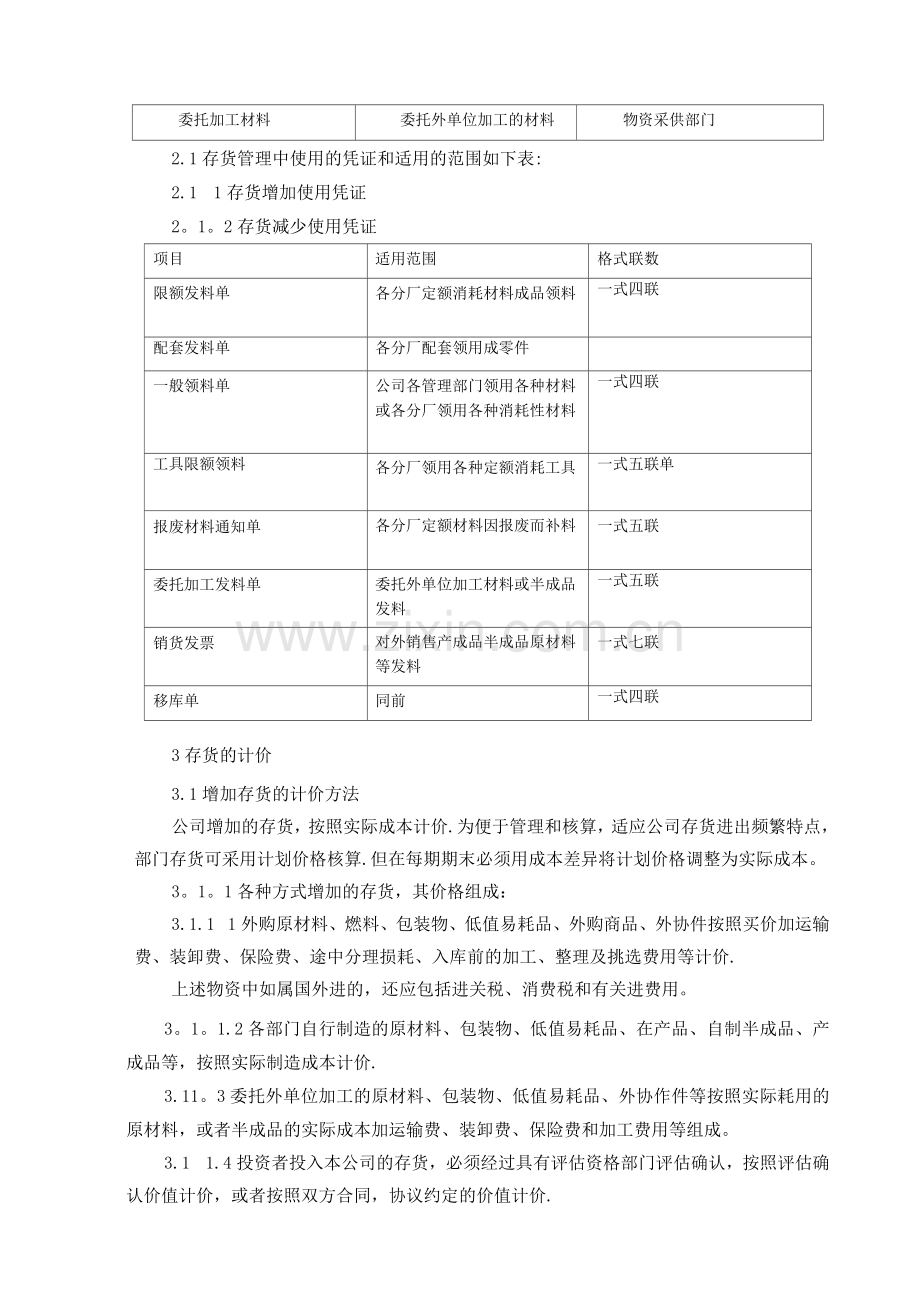 | 委托加工材料 | 委托外单位加工的材料 | 物资采供部门 |
|---|---|---|

2.1 存货管理中使用的凭证和适用的范围如下表:

2.1　1 存货增加使用凭证

2。1。2 存货减少使用凭证

| 项目 | 适用范围 | 格式联数 |
|---|---|---|
| 限额发料单 | 各分厂定额消耗材料成品领料 | 一式四联 |
| 配套发料单 | 各分厂配套领用成零件 | |
| 一般领料单 | 公司各管理部门领用各种材料或各分厂领用各种消耗性材料 | 一式四联 |
| 工具限额领料 | 各分厂领用各种定额消耗工具 | 一式五联单 |
| 报废材料通知单 | 各分厂定额材料因报废而补料 | 一式五联 |
| 委托加工发料单 | 委托外单位加工材料或半成品发料 | 一式五联 |
| 销货发票 | 对外销售产成品半成品原材料等发料 | 一式七联 |
| 移库单 | 同前 | 一式四联 |

www.zixin.com.cn

3 存货的计价

3.1 增加存货的计价方法

公司增加的存货，按照实际成本计价.为便于管理和核算，适应公司存货进出频繁特点，部门存货可采用计划价格核算.但在每期期末必须用成本差异将计划价格调整为实际成本。

3。1。1 各种方式增加的存货，其价格组成:

3.1.1　1 外购原材料、燃料、包装物、低值易耗品、外购商品、外协件按照买价加运输费、装卸费、保险费、途中分理损耗、入库前的加工、整理及挑选费用等计价.

上述物资中如属国外进的，还应包括进关税、消费税和有关进费用。

3。1。1.2 各部门自行制造的原材料、包装物、低值易耗品、在产品、自制半成品、产成品等，按照实际制造成本计价.

3.11。3 委托外单位加工的原材料、包装物、低值易耗品、外协作件等按照实际耗用的原材料，或者半成品的实际成本加运输费、装卸费、保险费和加工费用等组成。

3.1　1.4 投资者投入本公司的存货，必须经过具有评估资格部门评估确认，按照评估确认价值计价，或者按照双方合同，协议约定的价值计价.